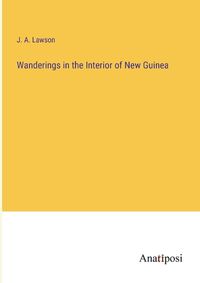 J. A. Lawson

Wanderings in the Interior of New Guinea

Anatiposi